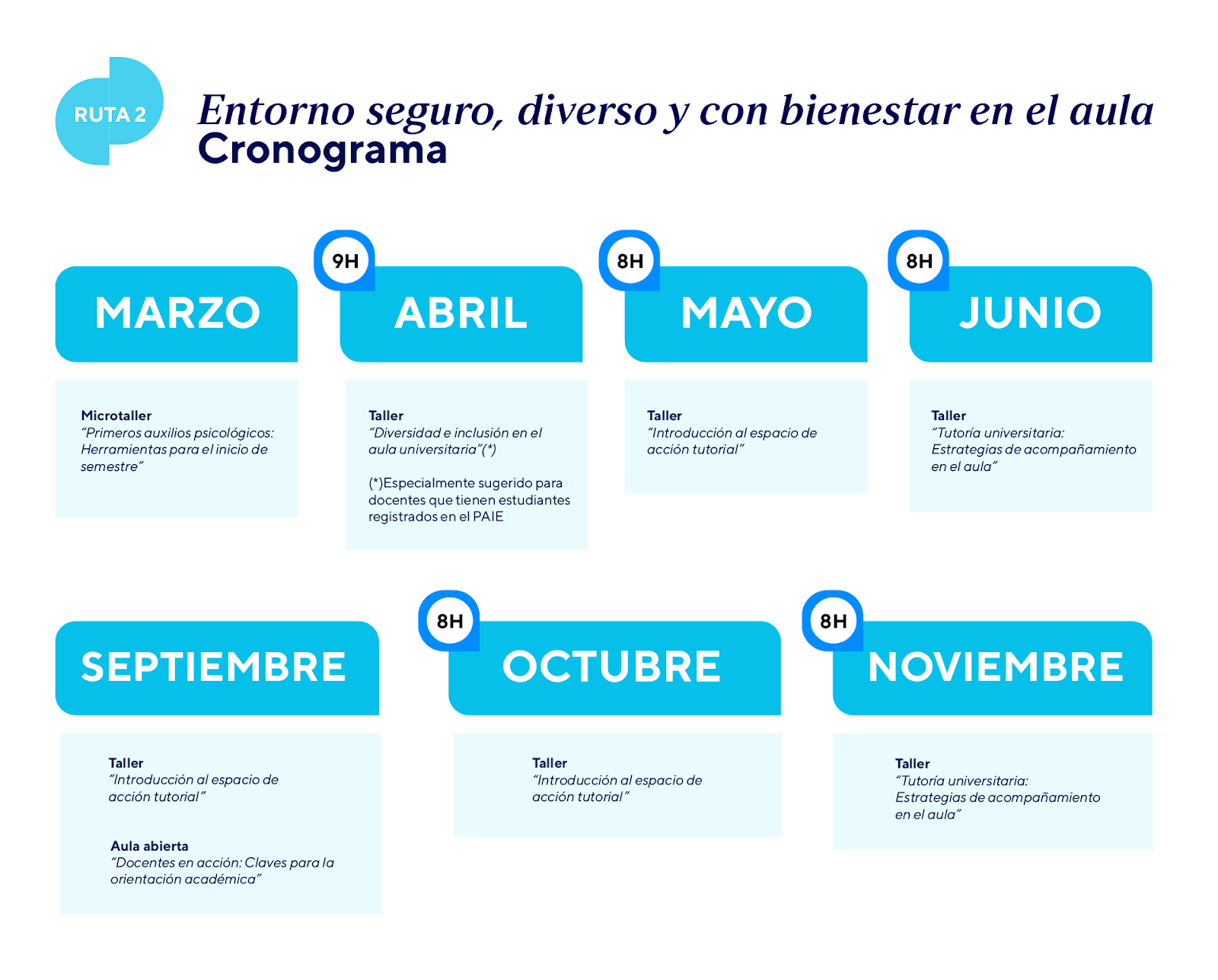 RUTA 2

Entorno seguro, diverso y con bienestar en el aula
Cronograma

MARZO

Microtaller
"Primeros auxilios psicológicos: Herramientas para el inicio de semestre"

9H

ABRIL

Taller
"Diversidad e inclusión en el aula universitaria"(*)

(*)Especialmente sugerido para docentes que tienen estudiantes registrados en el PAIE

8H

MAYO

Taller
"Introducción al espacio de acción tutorial"

8H

JUNIO

Taller
"Tutoría universitaria: Estrategias de acompañamiento en el aula"

SEPTIEMBRE

Taller
"Introducción al espacio de acción tutorial"

Aula abierta
"Docentes en acción: Claves para la orientación académica"

8H

OCTUBRE

Taller
"Introducción al espacio de acción tutorial"

8H

NOVIEMBRE

Taller
"Tutoría universitaria: Estrategias de acompañamiento en el aula"